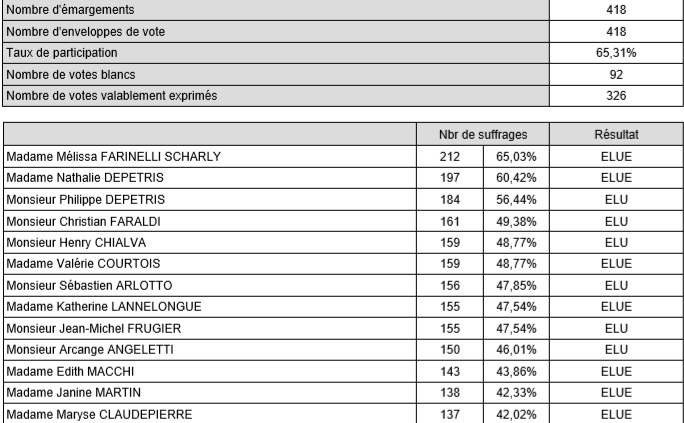 | | |
|---|---|
| Nombre d'émargements | 418 |
| Nombre d'enveloppes de vote | 418 |
| Taux de participation | 65,31% |
| Nombre de votes blancs | 92 |
| Nombre de votes valablement exprimés | 326 |

| | Nbr de suffrages | | Résultat |
|---|---|---|---|
| Madame Mélissa FARINELLI SCHARLY | 212 | 65,03% | ELUE |
| Madame Nathalie DEPETRIS | 197 | 60,42% | ELUE |
| Monsieur Philippe DEPETRIS | 184 | 56,44% | ELU |
| Monsieur Christian FARALDI | 161 | 49,38% | ELU |
| Monsieur Henry CHIALVA | 159 | 48,77% | ELU |
| Madame Valérie COURTOIS | 159 | 48,77% | ELUE |
| Monsieur Sébastien ARLOTTO | 156 | 47,85% | ELU |
| Madame Katherine LANNELONGUE | 155 | 47,54% | ELUE |
| Monsieur Jean-Michel FRUGIER | 155 | 47,54% | ELU |
| Monsieur Arcange ANGELETTI | 150 | 46,01% | ELU |
| Madame Edith MACCHI | 143 | 43,86% | ELUE |
| Madame Janine MARTIN | 138 | 42,33% | ELUE |
| Madame Maryse CLAUDEPIERRE | 137 | 42,02% | ELUE |